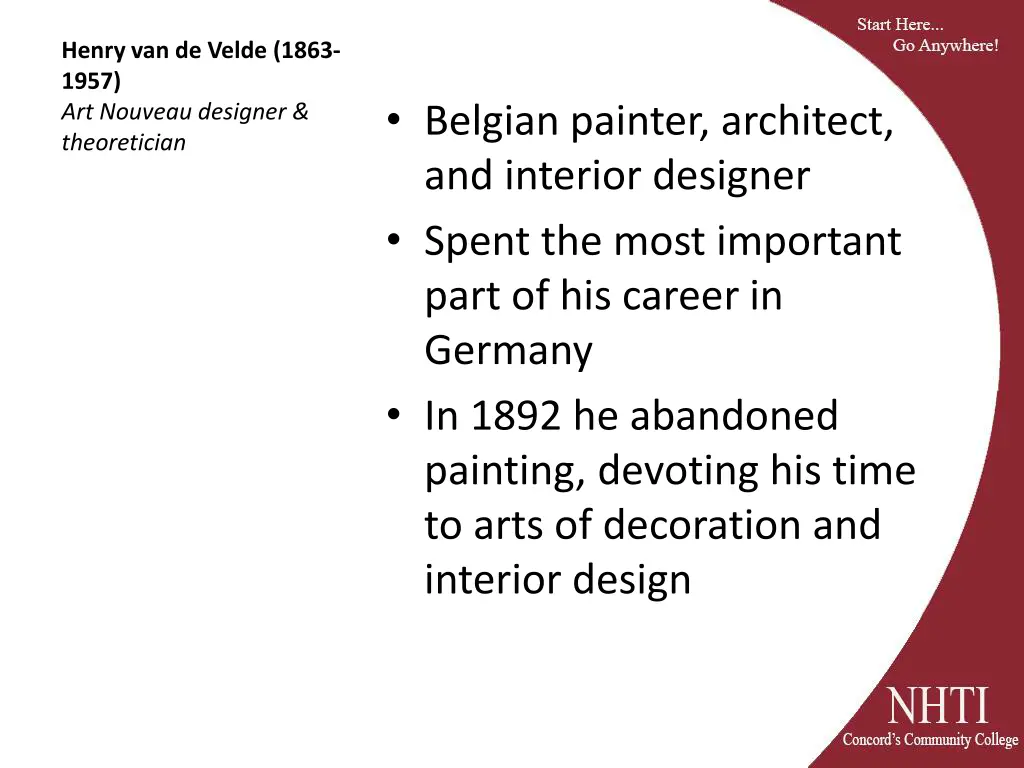 Start Here...
Go Anywhere!

Henry van de Velde (1863-1957)
Art Nouveau designer & theoretician

• Belgian painter, architect, and interior designer
• Spent the most important part of his career in Germany
• In 1892 he abandoned painting, devoting his time to arts of decoration and interior design

NHTI
Concord's Community College